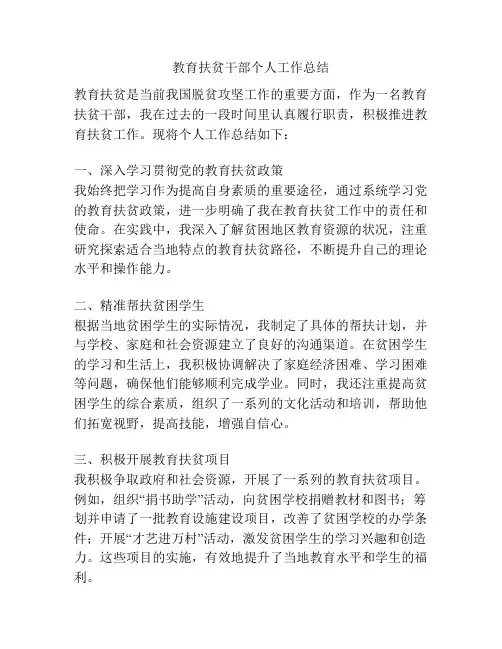 教育扶贫干部个人工作总结

教育扶贫是当前我国脱贫攻坚工作的重要方面，作为一名教育扶贫干部，我在过去的一段时间里认真履行职责，积极推进教育扶贫工作。现将个人工作总结如下：

一、深入学习贯彻党的教育扶贫政策
我始终把学习作为提高自身素质的重要途径，通过系统学习党的教育扶贫政策，进一步明确了我在教育扶贫工作中的责任和使命。在实践中，我深入了解贫困地区教育资源的状况，注重研究探索适合当地特点的教育扶贫路径，不断提升自己的理论水平和操作能力。

二、精准帮扶贫困学生
根据当地贫困学生的实际情况，我制定了具体的帮扶计划，并与学校、家庭和社会资源建立了良好的沟通渠道。在贫困学生的学习和生活上，我积极协调解决了家庭经济困难、学习困难等问题，确保他们能够顺利完成学业。同时，我还注重提高贫困学生的综合素质，组织了一系列的文化活动和培训，帮助他们拓宽视野，提高技能，增强自信心。

三、积极开展教育扶贫项目
我积极争取政府和社会资源，开展了一系列的教育扶贫项目。例如，组织“捐书助学”活动，向贫困学校捐赠教材和图书；筹划并申请了一批教育设施建设项目，改善了贫困学校的办学条件；开展“才艺进万村”活动，激发贫困学生的学习兴趣和创造力。这些项目的实施，有效地提升了当地教育水平和学生的福利。